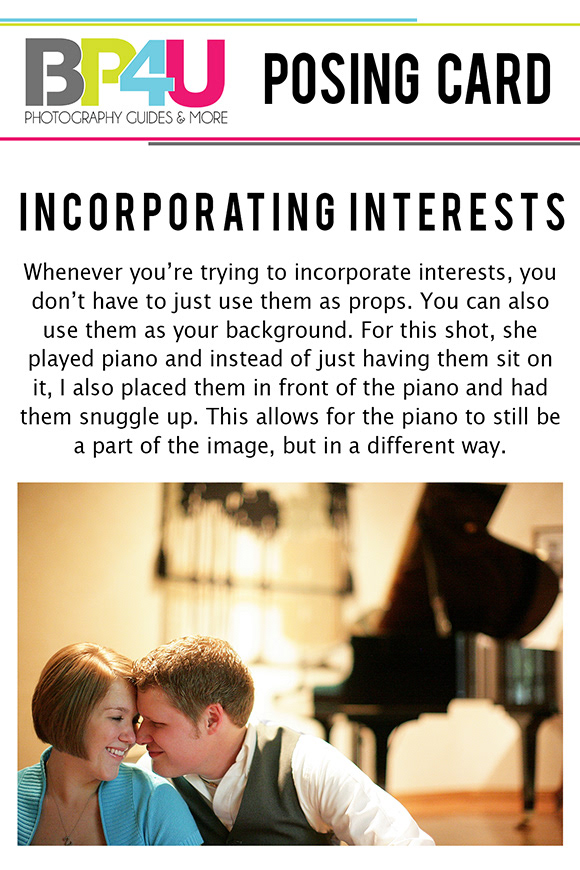 BP4U
PHOTOGRAPHY GUIDES & MORE

POSING CARD

INCORPORATING INTERESTS

Whenever you're trying to incorporate interests, you don't have to just use them as props. You can also use them as your background. For this shot, she played piano and instead of just having them sit on it, I also placed them in front of the piano and had them snuggle up. This allows for the piano to still be a part of the image, but in a different way.